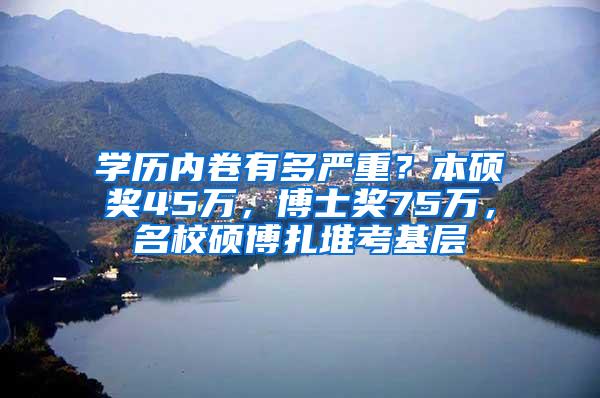 学历内卷有多严重？本硕奖45万，博士奖75万，名校硕博扎堆考基层